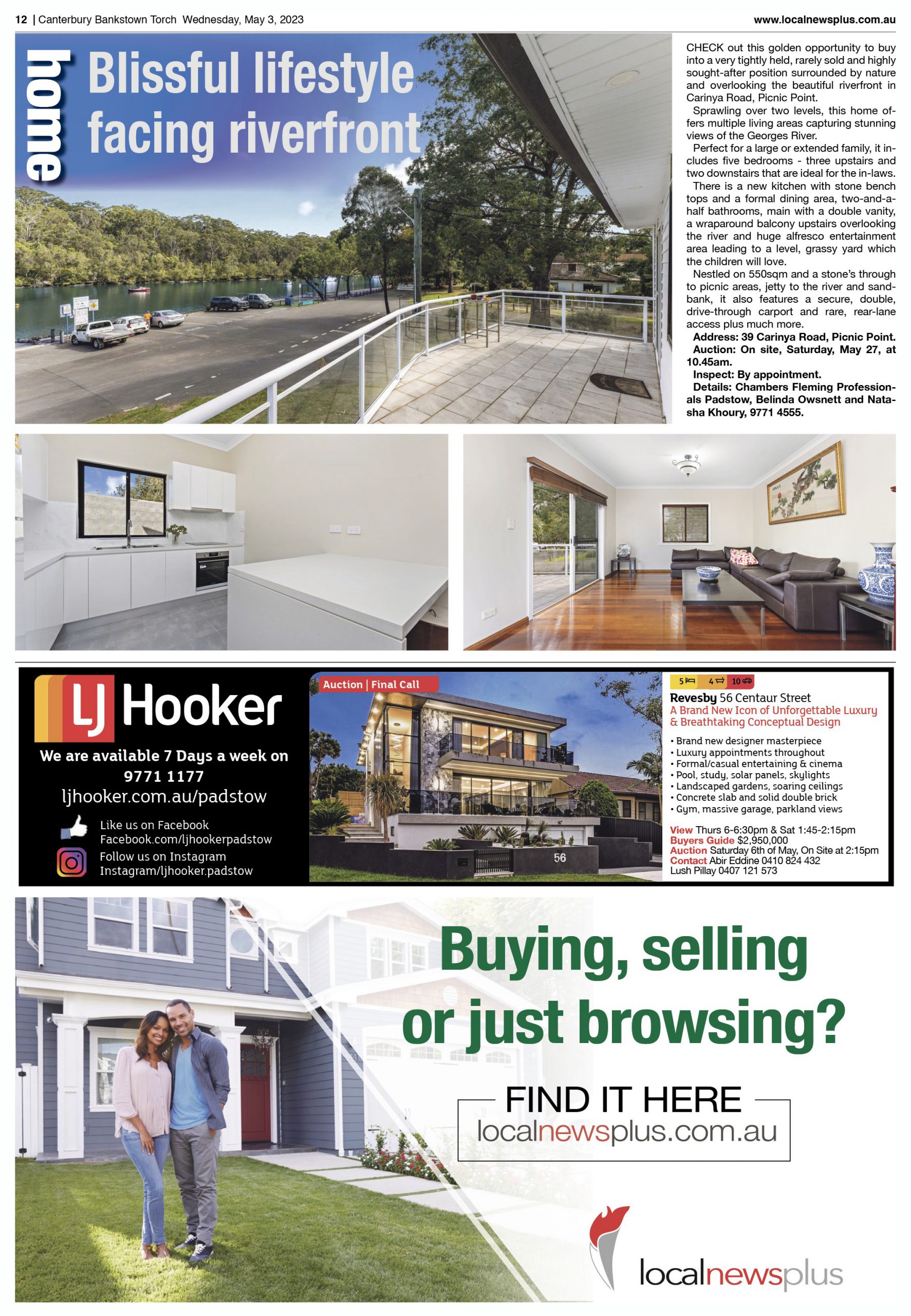 12 | Canterbury Bankstown Torch Wednesday, May 3, 2023

www.localnewsplus.com.au

home

Blissful lifestyle facing riverfront

CHECK out this golden opportunity to buy into a very tightly held, rarely sold and highly sought-after position surrounded by nature and overlooking the beautiful riverfront in Carinya Road, Picnic Point.

Sprawling over two levels, this home offers multiple living areas capturing stunning views of the Georges River.

Perfect for a large or extended family, it includes five bedrooms - three upstairs and two downstairs that are ideal for the in-laws.

There is a new kitchen with stone bench tops and a formal dining area, two-and-a-half bathrooms, main with a double vanity, a wraparound balcony upstairs overlooking the river and huge alfresco entertainment area leading to a level, grassy yard which the children will love.

Nestled on 550sqm and a stone's through to picnic areas, jetty to the river and sandbank, it also features a secure, double, drive-through carport and rare, rear-lane access plus much more.

Address: 39 Carinya Road, Picnic Point.

Auction: On site, Saturday, May 27, at 10.45am.

Inspect: By appointment.

Details: Chambers Fleming Professionals Padstow, Belinda Owsnett and Natasha Khoury, 9771 4555.

LJ Hooker

We are available 7 Days a week on 9771 1177

ljhooker.com.au/padstow

Like us on Facebook
Facebook.com/ljhookerpadstow

Follow us on Instagram
Instagram/ljhooker.padstow

Auction | Final Call

56

5 4 10

Revesby 56 Centaur Street
A Brand New Icon of Unforgettable Luxury & Breathtaking Conceptual Design

• Brand new designer masterpiece
• Luxury appointments throughout
• Formal/casual entertaining & cinema
• Pool, study, solar panels, skylights
• Landscaped gardens, soaring ceilings
• Concrete slab and solid double brick
• Gym, massive garage, parkland views

View Thurs 6-6:30pm & Sat 1:45-2:15pm
Buyers Guide $2,950,000
Auction Saturday 6th of May, On Site at 2:15pm
Contact Abir Eddine 0410 824 432
Lush Pillay 0407 121 573

Buying, selling or just browsing?

FIND IT HERE
localnewsplus.com.au

localnewsplus